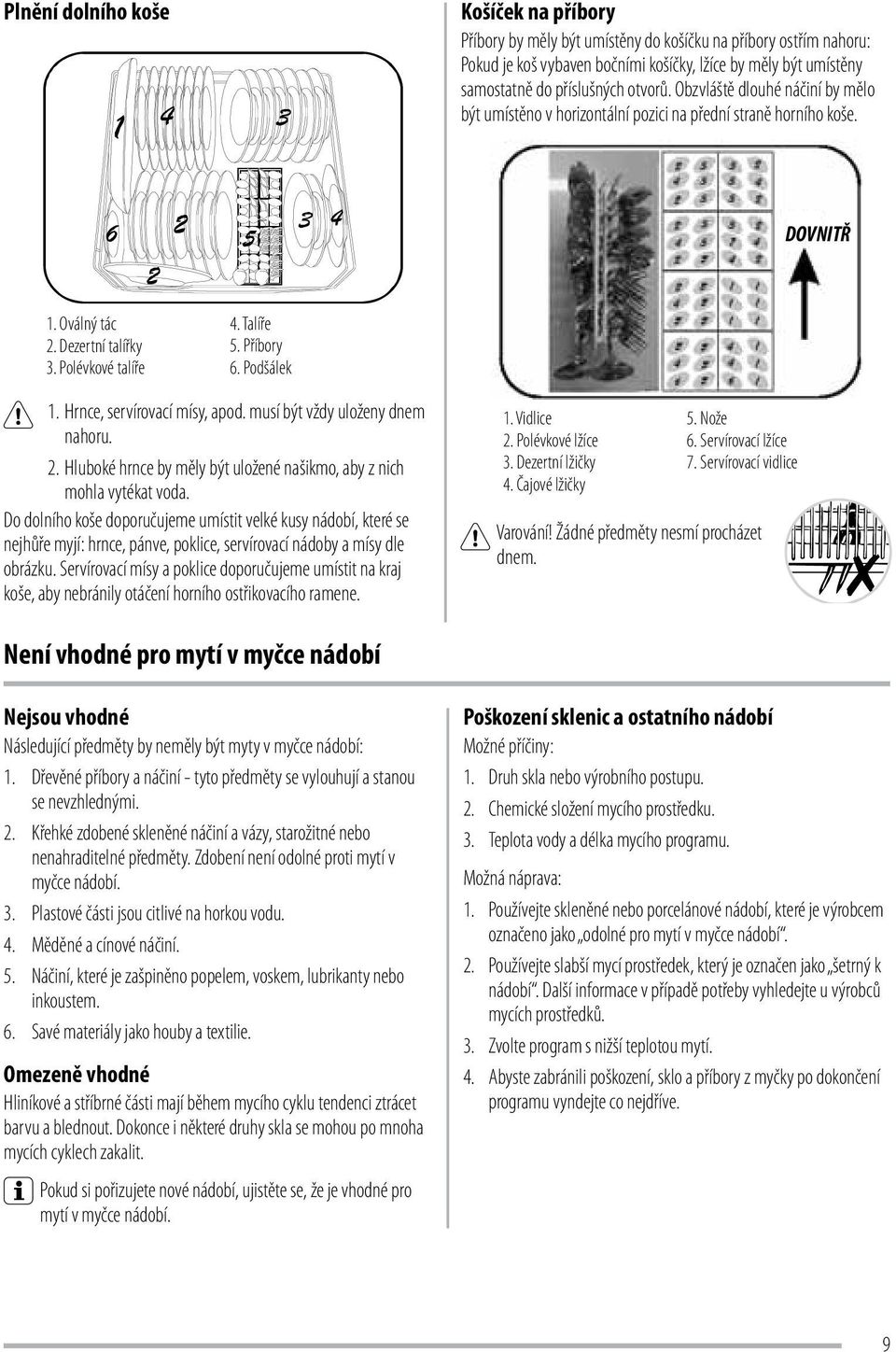 Plnění dolního koše

1 4 3

6 2 5 3 4

2

1. Oválný tác
2. Dezertní talířky
3. Polévkové talíře
4. Talíře
5. Příbory
6. Podšálek

1. Hrnce, servírovací mísy, apod. musí být vždy uloženy dnem nahoru.
2. Hluboké hrnce by měly být uložené našikmo, aby z nich mohla vytékat voda.

Do dolního koše doporučujeme umístit velké kusy nádobí, které se nejhůře myjí: hrnce, pánve, poklice, servírovací nádoby a mísy dle obrázku. Servírovací mísy a poklice doporučujeme umístit na kraj koše, aby nebránily otáčení horního ostřikovacího ramene.

Košíček na příbory

Příbory by měly být umístěny do košíčku na příbory ostřím nahoru: Pokud je koš vybaven bočními košíčky, lžíce by měly být umístěny samostatně do příslušných otvorů. Obzvláště dlouhé náčiní by mělo být umístěno v horizontální pozici na přední straně horního koše.

DOVNITŘ

1. Vidlice
2. Polévkové lžíce
3. Dezertní lžičky
4. Čajové lžičky
5. Nože
6. Servírovací lžíce
7. Servírovací vidlice

Varování! Žádné předměty nesmí procházet dnem.

Není vhodné pro mytí v myčce nádobí

Nejsou vhodné

Následující předměty by neměly být myty v myčce nádobí:

1. Dřevěné příbory a náčiní - tyto předměty se vylouhují a stanou se nevzhlednými.
2. Křehké zdobené skleněné náčiní a vázy, starožitné nebo nenahraditelné předměty. Zdobení není odolné proti mytí v myčce nádobí.
3. Plastové části jsou citlivé na horkou vodu.
4. Měděné a cínové náčiní.
5. Náčiní, které je zašpiněno popelem, voskem, lubrikanty nebo inkoustem.
6. Savé materiály jako houby a textilie.

Omezeně vhodné

Hliníkové a stříbrné části mají během mycího cyklu tendenci ztrácet barvu a blednout. Dokonce i některé druhy skla se mohou po mnoha mycích cyklech zakalit.

Pokud si pořizujete nové nádobí, ujistěte se, že je vhodné pro mytí v myčce nádobí.

Poškození sklenic a ostatního nádobí

Možné příčiny:

1. Druh skla nebo výrobního postupu.
2. Chemické složení mycího prostředku.
3. Teplota vody a délka mycího programu.

Možná náprava:

1. Používejte skleněné nebo porcelánové nádobí, které je výrobcem označeno jako „odolné pro mytí v myčce nádobí“.
2. Používejte slabší mycí prostředek, který je označen jako „šetrný k nádobí“. Další informace v případě potřeby vyhledejte u výrobců mycích prostředků.
3. Zvolte program s nižší teplotou mytí.
4. Abyste zabránili poškození, sklo a příbory z myčky po dokončení programu vyndejte co nejdříve.

9